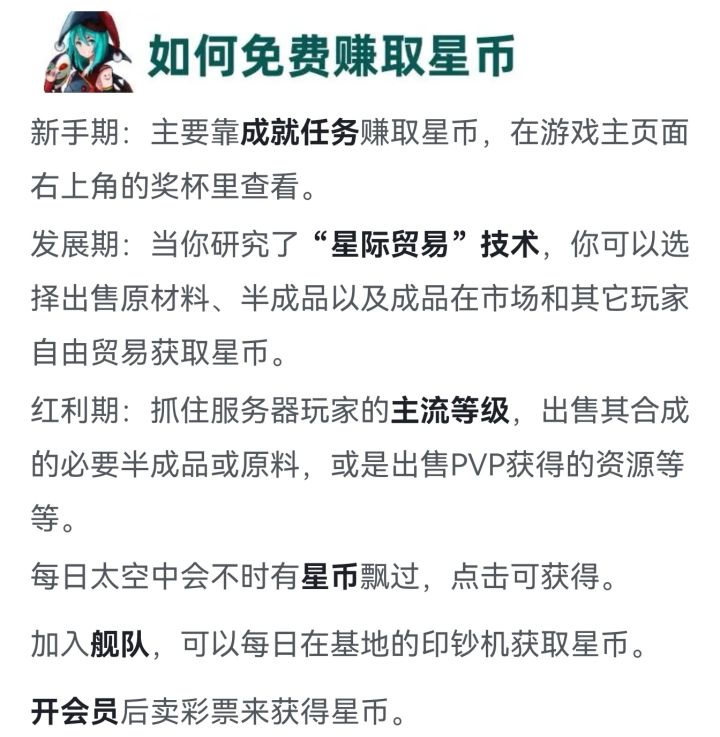 如何免费赚取星币

新手期：主要靠成就任务赚取星币，在游戏主页面右上角的奖杯里查看。

发展期：当你研究了“星际贸易”技术，你可以选择出售原材料、半成品以及成品在市场和其它玩家自由贸易获取星币。

红利期：抓住服务器玩家的主流等级，出售其合成的必要半成品或原料，或是出售PVP获得的资源等等。

每日太空中会不时有星币飘过，点击可获得。

加入舰队，可以每日在基地的印钞机获取星币。

开会员后卖彩票来获得星币。